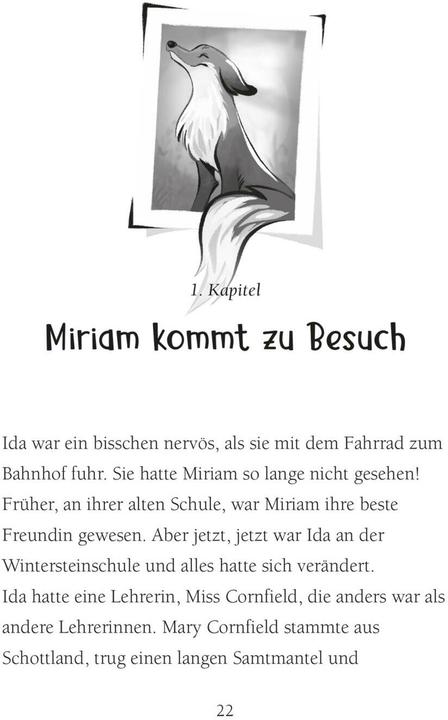 1. Kapitel

Miriam kommt zu Besuch

Ida war ein bisschen nervös, als sie mit dem Fahrrad zum Bahnhof fuhr. Sie hatte Miriam so lange nicht gesehen! Früher, an ihrer alten Schule, war Miriam ihre beste Freundin gewesen. Aber jetzt, jetzt war Ida an der Wintersteinschule und alles hatte sich verändert.

Ida hatte eine Lehrerin, Miss Cornfield, die anders war als andere Lehrerinnen. Mary Cornfield stammte aus Schottland, trug einen langen Samtmantel und

22